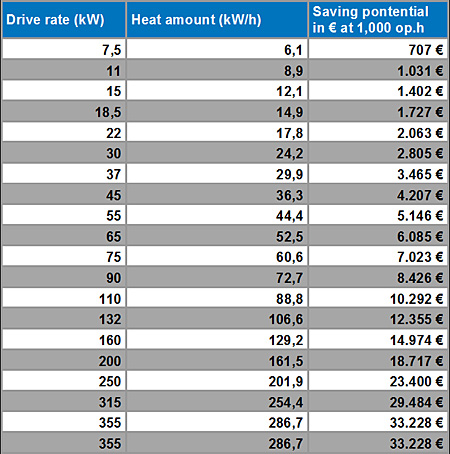 | Drive rate (kW) | Heat amount (kW/h) | Saving pontential in € at 1,000 op.h |
|---|---|---|
| 7,5 | 6,1 | 707 € |
| 11 | 8,9 | 1.031 € |
| 15 | 12,1 | 1.402 € |
| 18,5 | 14,9 | 1.727 € |
| 22 | 17,8 | 2.063 € |
| 30 | 24,2 | 2.805 € |
| 37 | 29,9 | 3.465 € |
| 45 | 36,3 | 4.207 € |
| 55 | 44,4 | 5.146 € |
| 65 | 52,5 | 6.085 € |
| 75 | 60,6 | 7.023 € |
| 90 | 72,7 | 8.426 € |
| 110 | 88,8 | 10.292 € |
| 132 | 106,6 | 12.355 € |
| 160 | 129,2 | 14.974 € |
| 200 | 161,5 | 18.717 € |
| 250 | 201,9 | 23.400 € |
| 315 | 254,4 | 29.484 € |
| 355 | 286,7 | 33.228 € |
| 355 | 286,7 | 33.228 € |